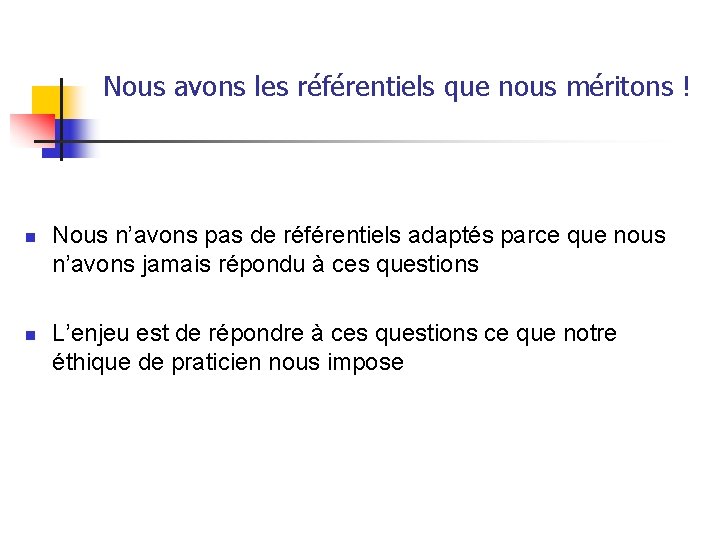 Nous avons les référentiels que nous méritons !

• Nous n'avons pas de référentiels adaptés parce que nous n'avons jamais répondu à ces questions

• L'enjeu est de répondre à ces questions ce que notre éthique de praticien nous impose